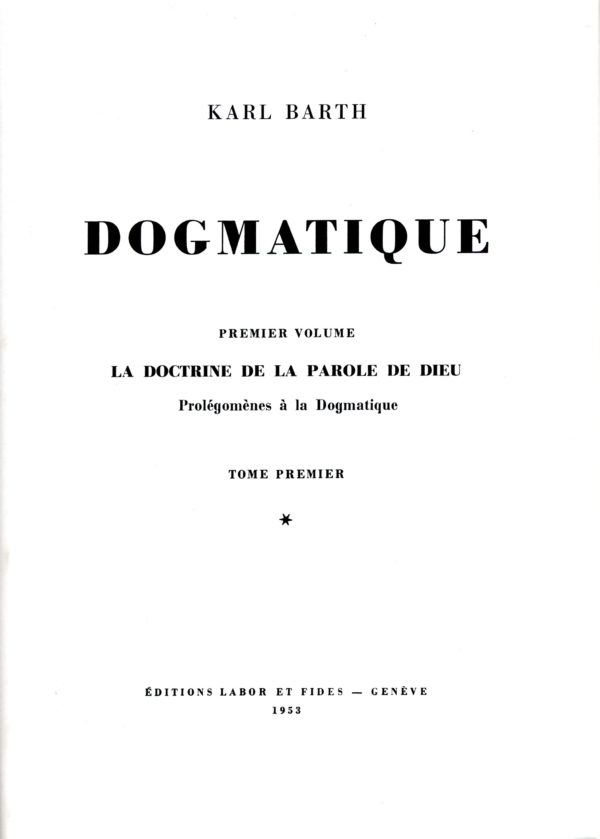 KARL BARTH

DOGMATIQUE

PREMIER VOLUME

LA DOCTRINE DE LA PAROLE DE DIEU

Prolégomènes à la Dogmatique

TOME PREMIER

*

ÉDITIONS LABOR ET FIDES — GENÈVE

1953